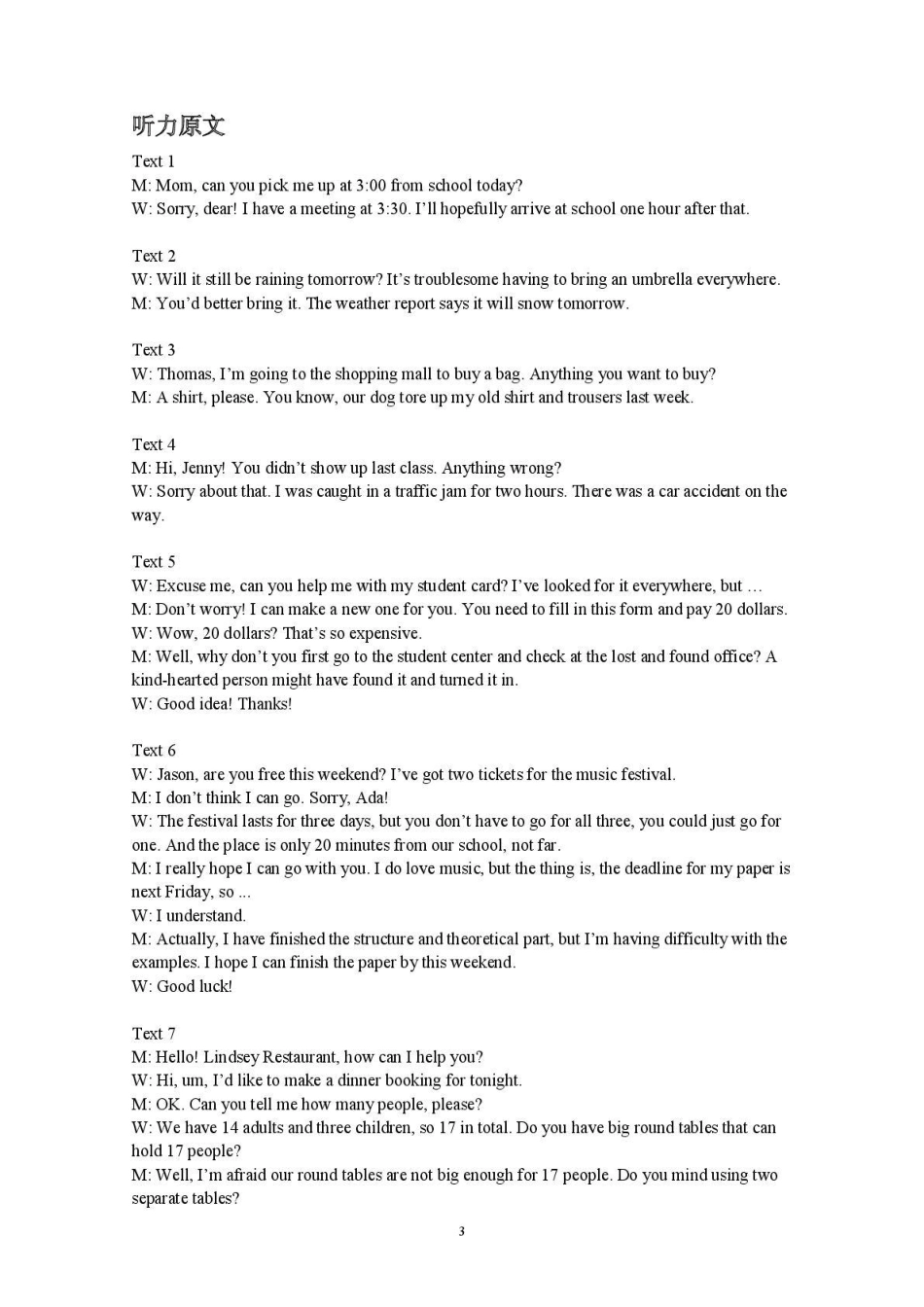 听力原文

Text 1
M: Mom, can you pick me up at 3:00 from school today?
W: Sorry, dear! I have a meeting at 3:30. I'll hopefully arrive at school one hour after that.

Text 2
W: Will it still be raining tomorrow? It's troublesome having to bring an umbrella everywhere.
M: You'd better bring it. The weather report says it will snow tomorrow.

Text 3
W: Thomas, I'm going to the shopping mall to buy a bag. Anything you want to buy?
M: A shirt, please. You know, our dog tore up my old shirt and trousers last week.

Text 4
M: Hi, Jenny! You didn't show up last class. Anything wrong?
W: Sorry about that. I was caught in a traffic jam for two hours. There was a car accident on the way.

Text 5
W: Excuse me, can you help me with my student card? I've looked for it everywhere, but …
M: Don't worry! I can make a new one for you. You need to fill in this form and pay 20 dollars.
W: Wow, 20 dollars? That's so expensive.
M: Well, why don't you first go to the student center and check at the lost and found office? A kind-hearted person might have found it and turned it in.
W: Good idea! Thanks!

Text 6
W: Jason, are you free this weekend? I've got two tickets for the music festival.
M: I don't think I can go. Sorry, Ada!
W: The festival lasts for three days, but you don't have to go for all three, you could just go for one. And the place is only 20 minutes from our school, not far.
M: I really hope I can go with you. I do love music, but the thing is, the deadline for my paper is next Friday, so ...
W: I understand.
M: Actually, I have finished the structure and theoretical part, but I'm having difficulty with the examples. I hope I can finish the paper by this weekend.
W: Good luck!

Text 7
M: Hello! Lindsey Restaurant, how can I help you?
W: Hi, um, I'd like to make a dinner booking for tonight.
M: OK. Can you tell me how many people, please?
W: We have 14 adults and three children, so 17 in total. Do you have big round tables that can hold 17 people?
M: Well, I'm afraid our round tables are not big enough for 17 people. Do you mind using two separate tables?

3